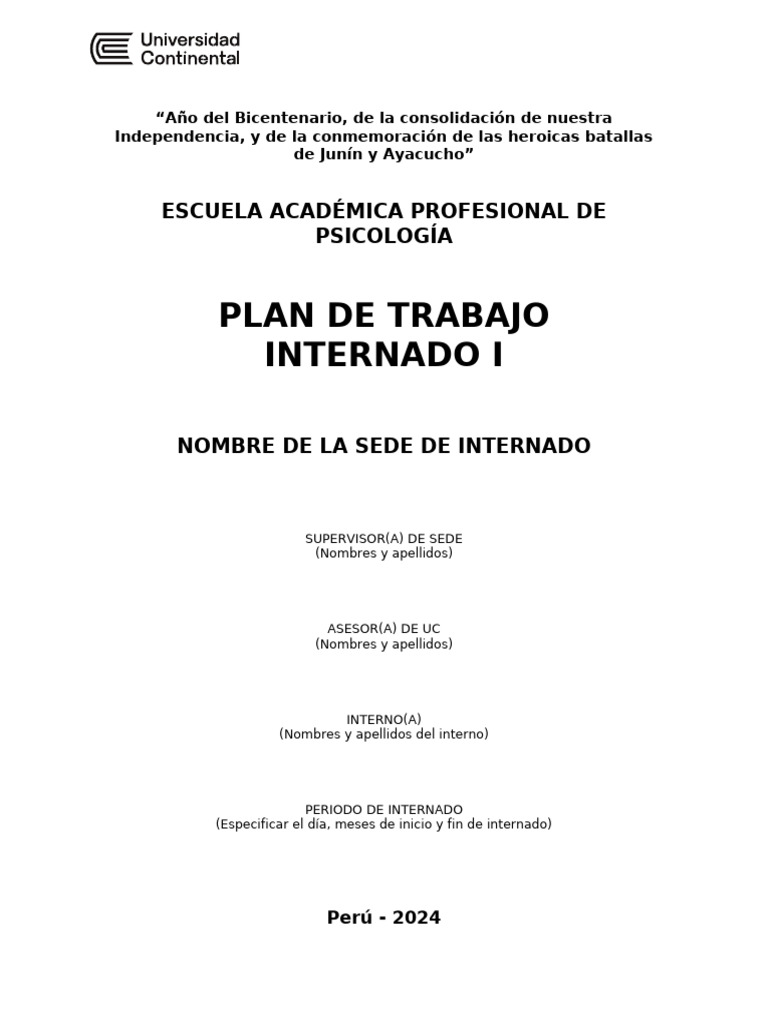 Universidad Continental

“Año del Bicentenario, de la consolidación de nuestra Independencia, y de la conmemoración de las heroicas batallas de Junín y Ayacucho”

ESCUELA ACADÉMICA PROFESIONAL DE PSICOLOGÍA

PLAN DE TRABAJO INTERNADO I

NOMBRE DE LA SEDE DE INTERNADO

SUPERVISOR(A) DE SEDE
(Nombres y apellidos)

ASESOR(A) DE UC
(Nombres y apellidos)

INTERNO(A)
(Nombres y apellidos del interno)

PERIODO DE INTERNADO
(Especificar el día, meses de inicio y fin de internado)

Perú - 2024